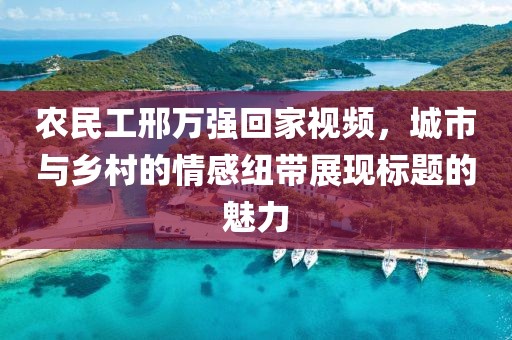 农民工邢万强回家视频，城市与乡村的情感纽带展现标题的魅力